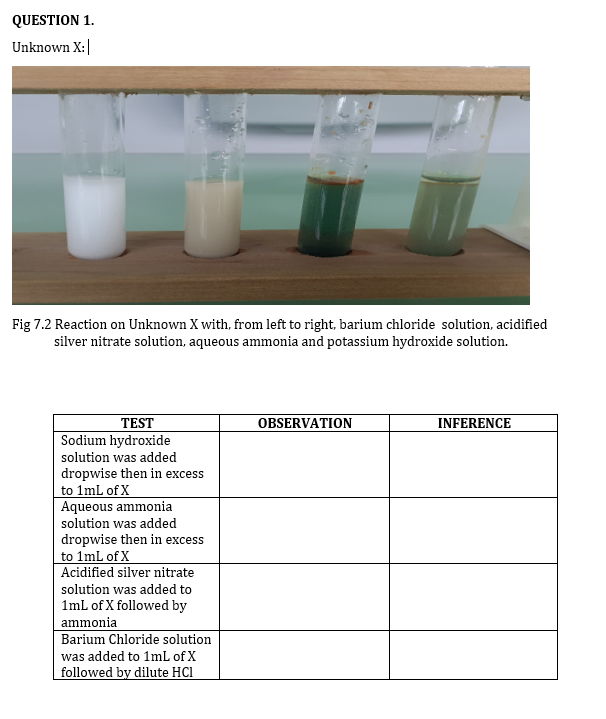 QUESTION 1.

Unknown X:

Fig 7.2 Reaction on Unknown X with, from left to right, barium chloride solution, acidified silver nitrate solution, aqueous ammonia and potassium hydroxide solution.

| TEST | OBSERVATION | INFERENCE |
|---|---|---|
| Sodium hydroxide solution was added dropwise then in excess to 1mL of X | | |
| Aqueous ammonia solution was added dropwise then in excess to 1mL of X | | |
| Acidified silver nitrate solution was added to 1mL of X followed by ammonia | | |
| Barium Chloride solution was added to 1mL of X followed by dilute HCl | | |